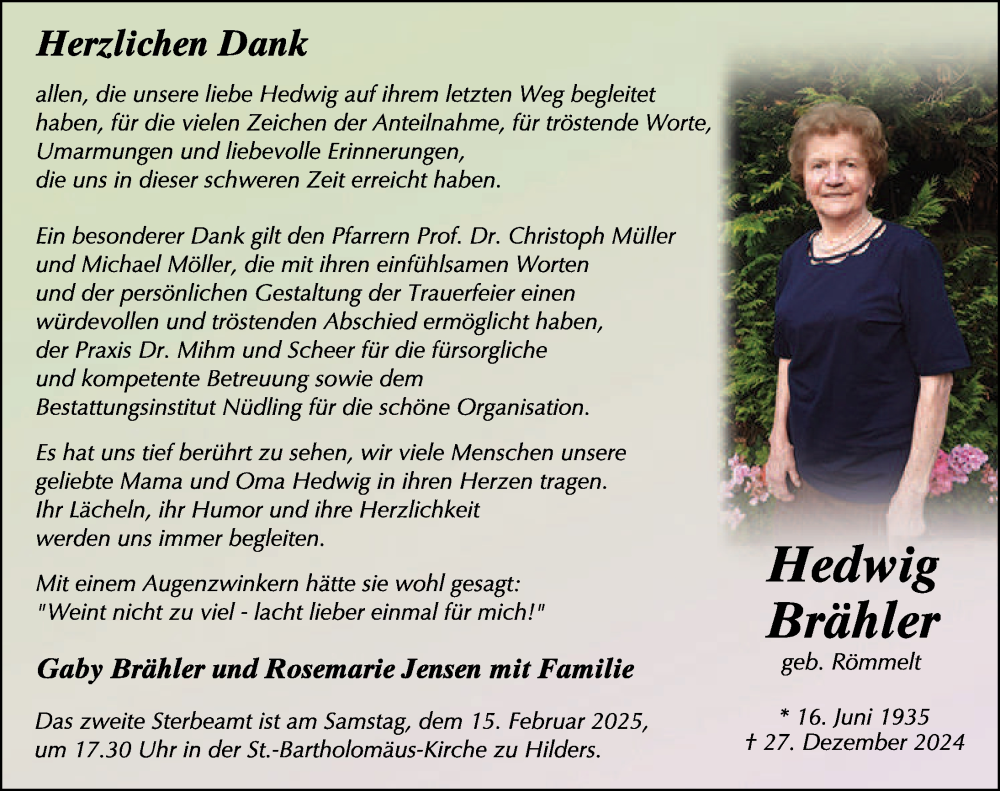 Herzlichen Dank

allen, die unsere liebe Hedwig auf ihrem letzten Weg begleitet haben, für die vielen Zeichen der Anteilnahme, für tröstende Worte, Umarmungen und liebevolle Erinnerungen, die uns in dieser schweren Zeit erreicht haben.

Ein besonderer Dank gilt den Pfarrern Prof. Dr. Christoph Müller und Michael Möller, die mit ihren einfühlsamen Worten und der persönlichen Gestaltung der Trauerfeier einen würdevollen und tröstenden Abschied ermöglicht haben, der Praxis Dr. Mihm und Scheer für die fürsorgliche und kompetente Betreuung sowie dem Bestattungsinstitut Nüdling für die schöne Organisation.

Es hat uns tief berührt zu sehen, wir viele Menschen unsere geliebte Mama und Oma Hedwig in ihren Herzen tragen. Ihr Lächeln, ihr Humor und ihre Herzlichkeit werden uns immer begleiten.

Mit einem Augenzwinkern hätte sie wohl gesagt: "Weint nicht zu viel - lacht lieber einmal für mich!"

Gaby Brähler und Rosemarie Jensen mit Familie

Das zweite Sterbeamt ist am Samstag, dem 15. Februar 2025, um 17.30 Uhr in der St.-Bartholomäus-Kirche zu Hilders.

Hedwig Brähler
geb. Römmelt

* 16. Juni 1935
† 27. Dezember 2024